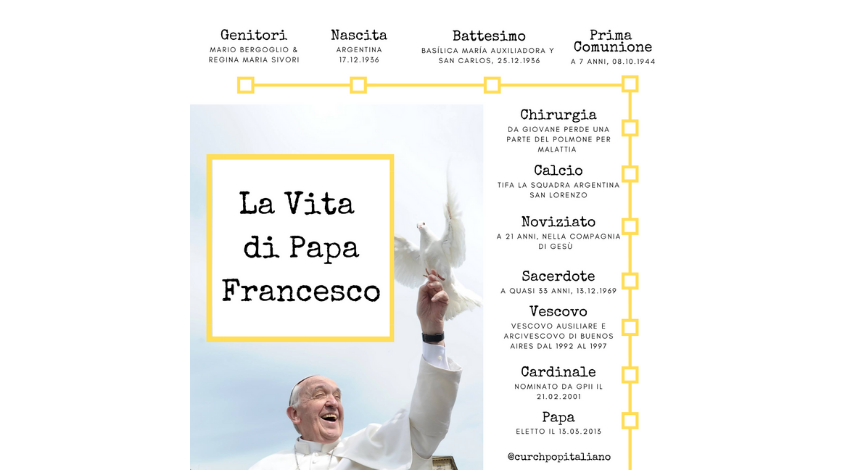 Genitori
MARIO BERGOGLIO & REGINA MARIA SIVORI

Nascita
ARGENTINA 17.12.1936

Battesimo
BASÍLICA MARÍA AUXILIADORA Y SAN CARLOS, 25.12.1936

Prima Comunione
A 7 ANNI, 08.10.1944

La Vita di Papa Francesco

Chirurgia
DA GIOVANE PERDE UNA PARTE DEL POLMONE PER MALATTIA

Calcio
TIFA LA SQUADRA ARGENTINA SAN LORENZO

Noviziato
A 21 ANNI, NELLA COMPAGNIA DI GESÙ

Sacerdote
A QUASI 33 ANNI, 13.12.1969

Vescovo
VESCOVO AUSILIARE E ARCIVESCOVO DI BUENOS AIRES DAL 1992 AL 1997

Cardinale
NOMINATO DA GPII IL 21.02.2001

Papa
ELETTO IL 13.03.2013

@curchpopitaliano